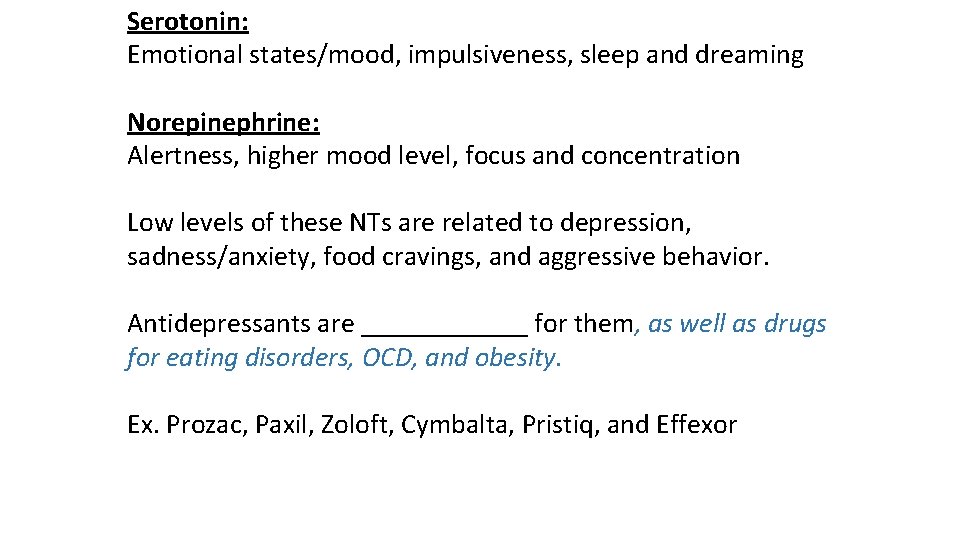 Serotonin:
Emotional states/mood, impulsiveness, sleep and dreaming

Norepinephrine:
Alertness, higher mood level, focus and concentration

Low levels of these NTs are related to depression, sadness/anxiety, food cravings, and aggressive behavior.

Antidepressants are ____________ for them, as well as drugs for eating disorders, OCD, and obesity.

Ex. Prozac, Paxil, Zoloft, Cymbalta, Pristiq, and Effexor